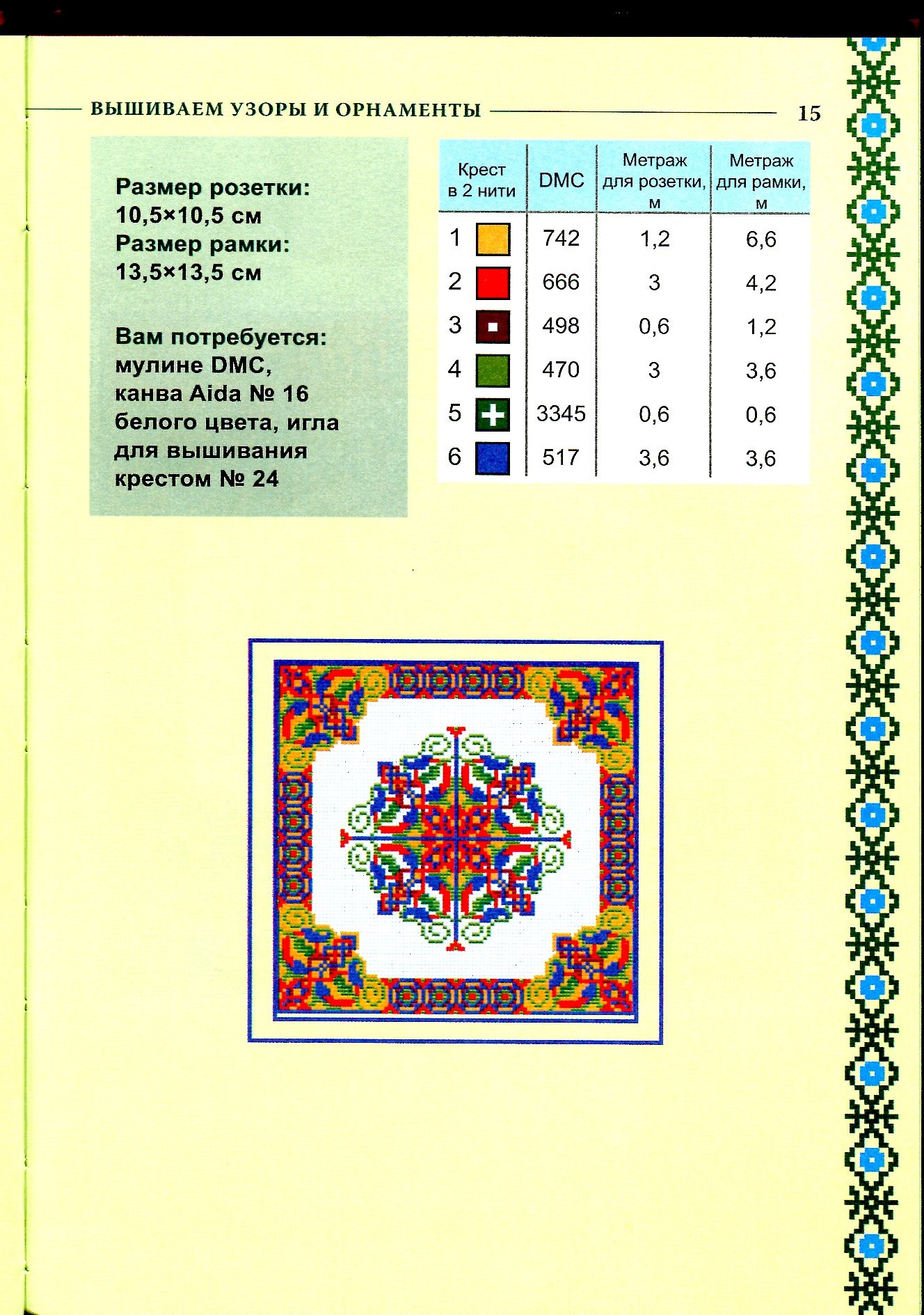 ВЫШИВАЕМ УЗОРЫ И ОРНАМЕНТЫ 15

Размер розетки: 10,5×10,5 см
Размер рамки: 13,5×13,5 см

Вам потребуется: мулине DMC, канва Aida № 16 белого цвета, игла для вышивания крестом № 24

| Крест в 2 нити | DMC | Метраж для розетки, м | Метраж для рамки, м |
|---|---|---|---|
| 1 | 742 | 1,2 | 6,6 |
| 2 | 666 | 3 | 4,2 |
| 3 | 498 | 0,6 | 1,2 |
| 4 | 470 | 3 | 3,6 |
| 5 | 3345 | 0,6 | 0,6 |
| 6 | 517 | 3,6 | 3,6 |